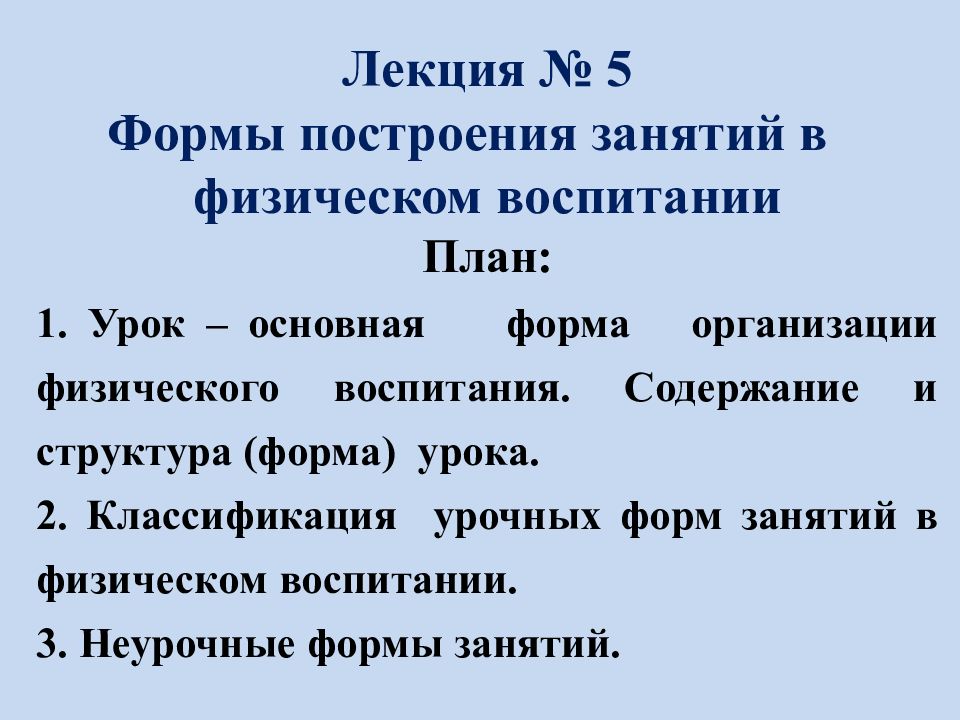 Лекция № 5
Формы построения занятий в физическом воспитании

План:

1. Урок – основная форма организации физического воспитания. Содержание и структура (форма) урока.

2. Классификация урочных форм занятий в физическом воспитании.

3. Неурочные формы занятий.